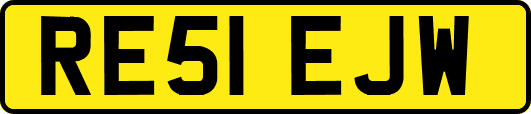 RE51 EJW